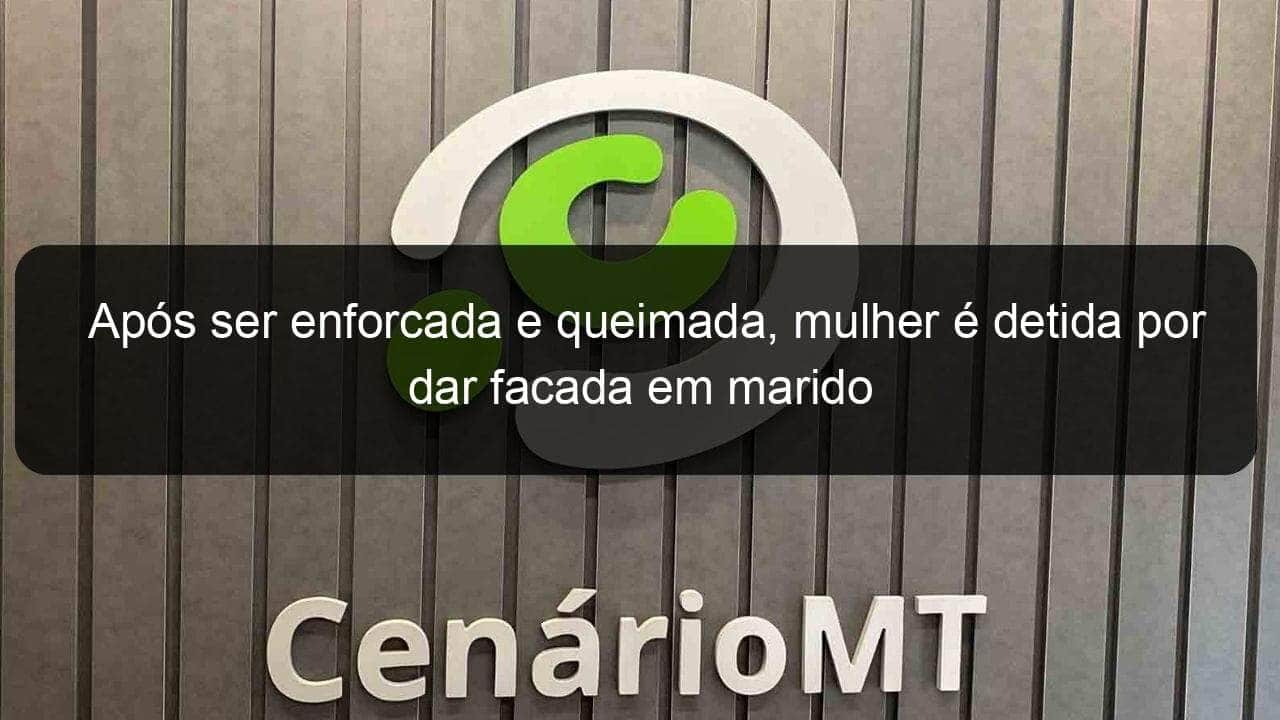 Após ser enforcada e queimada, mulher é detida por dar facada em marido

CenárioMT